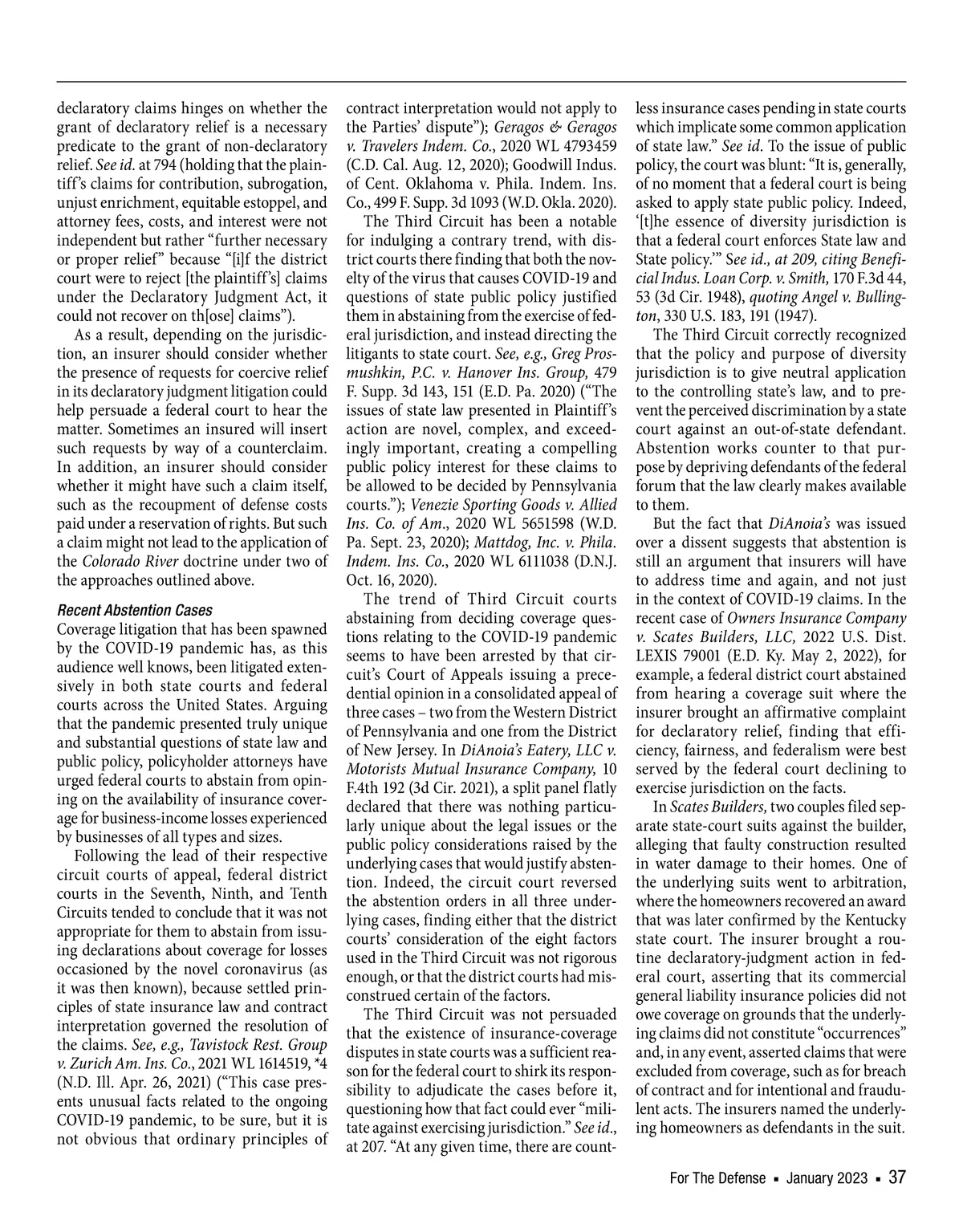 declaratory claims hinges on whether the grant of declaratory relief is a necessary predicate to the grant of non-declaratory relief. See id. at 794 (holding that the plaintiff's claims for contribution, subrogation, unjust enrichment, equitable estoppel, and attorney fees, costs, and interest were not independent but rather "further necessary or proper relief" because "[i]f the district court were to reject [the plaintiff's] claims under the Declaratory Judgment Act, it could not recover on th[ose] claims").

As a result, depending on the jurisdiction, an insurer should consider whether the presence of requests for coercive relief in its declaratory judgment litigation could help persuade a federal court to hear the matter. Sometimes an insured will insert such requests by way of a counterclaim. In addition, an insurer should consider whether it might have such a claim itself, such as the recoupment of defense costs paid under a reservation of rights. But such a claim might not lead to the application of the Colorado River doctrine under two of the approaches outlined above.

Recent Abstention Cases
Coverage litigation that has been spawned by the COVID-19 pandemic has, as this audience well knows, been litigated extensively in both state courts and federal courts across the United States. Arguing that the pandemic presented truly unique and substantial questions of state law and public policy, policyholder attorneys have urged federal courts to abstain from opining on the availability of insurance coverage for business-income losses experienced by businesses of all types and sizes.

Following the lead of their respective circuit courts of appeal, federal district courts in the Seventh, Ninth, and Tenth Circuits tended to conclude that it was not appropriate for them to abstain from issuing declarations about coverage for losses occasioned by the novel coronavirus (as it was then known), because settled principles of state insurance law and contract interpretation governed the resolution of the claims. See, e.g., Tavistock Rest. Group v. Zurich Am. Ins. Co., 2021 WL 1614519, *4 (N.D. Ill. Apr. 26, 2021) ("This case presents unusual facts related to the ongoing COVID-19 pandemic, to be sure, but it is not obvious that ordinary principles of contract interpretation would not apply to the Parties' dispute"); Geragos & Geragos v. Travelers Indem. Co., 2020 WL 4793459 (C.D. Cal. Aug. 12, 2020); Goodwill Indus. of Cent. Oklahoma v. Phila. Indem. Ins. Co., 499 F. Supp. 3d 1093 (W.D. Okla. 2020).

The Third Circuit has been a notable for indulging a contrary trend, with district courts there finding that both the novelty of the virus that causes COVID-19 and questions of state public policy justified them in abstaining from the exercise of federal jurisdiction, and instead directing the litigants to state court. See, e.g., Greg Prosmushkin, P.C. v. Hanover Ins. Group, 479 F. Supp. 3d 143, 151 (E.D. Pa. 2020) ("The issues of state law presented in Plaintiff's action are novel, complex, and exceedingly important, creating a compelling public policy interest for these claims to be allowed to be decided by Pennsylvania courts."); Venezie Sporting Goods v. Allied Ins. Co. of Am., 2020 WL 5651598 (W.D. Pa. Sept. 23, 2020); Mattdog, Inc. v. Phila. Indem. Ins. Co., 2020 WL 6111038 (D.N.J. Oct. 16, 2020).

The trend of Third Circuit courts abstaining from deciding coverage questions relating to the COVID-19 pandemic seems to have been arrested by that circuit's Court of Appeals issuing a precedential opinion in a consolidated appeal of three cases – two from the Western District of Pennsylvania and one from the District of New Jersey. In DiAnoia's Eatery, LLC v. Motorists Mutual Insurance Company, 10 F.4th 192 (3d Cir. 2021), a split panel flatly declared that there was nothing particularly unique about the legal issues or the public policy considerations raised by the underlying cases that would justify abstention. Indeed, the circuit court reversed the abstention orders in all three underlying cases, finding either that the district courts' consideration of the eight factors used in the Third Circuit was not rigorous enough, or that the district courts had misconstrued certain of the factors.

The Third Circuit was not persuaded that the existence of insurance-coverage disputes in state courts was a sufficient reason for the federal court to shirk its responsibility to adjudicate the cases before it, questioning how that fact could ever "militate against exercising jurisdiction." See id., at 207. "At any given time, there are countless insurance cases pending in state courts which implicate some common application of state law." See id. To the issue of public policy, the court was blunt: "It is, generally, of no moment that a federal court is being asked to apply state public policy. Indeed, '[t]he essence of diversity jurisdiction is that a federal court enforces State law and State policy.'" See id., at 209, citing Beneficial Indus. Loan Corp. v. Smith, 170 F.3d 44, 53 (3d Cir. 1948), quoting Angel v. Bullington, 330 U.S. 183, 191 (1947).

The Third Circuit correctly recognized that the policy and purpose of diversity jurisdiction is to give neutral application to the controlling state's law, and to prevent the perceived discrimination by a state court against an out-of-state defendant. Abstention works counter to that purpose by depriving defendants of the federal forum that the law clearly makes available to them.

But the fact that DiAnoia's was issued over a dissent suggests that abstention is still an argument that insurers will have to address time and again, and not just in the context of COVID-19 claims. In the recent case of Owners Insurance Company v. Scates Builders, LLC, 2022 U.S. Dist. LEXIS 79001 (E.D. Ky. May 2, 2022), for example, a federal district court abstained from hearing a coverage suit where the insurer brought an affirmative complaint for declaratory relief, finding that efficiency, fairness, and federalism were best served by the federal court declining to exercise jurisdiction on the facts.

In Scates Builders, two couples filed separate state-court suits against the builder, alleging that faulty construction resulted in water damage to their homes. One of the underlying suits went to arbitration, where the homeowners recovered an award that was later confirmed by the Kentucky state court. The insurer brought a routine declaratory-judgment action in federal court, asserting that its commercial general liability insurance policies did not owe coverage on grounds that the underlying claims did not constitute "occurrences" and, in any event, asserted claims that were excluded from coverage, such as for breach of contract and for intentional and fraudulent acts. The insurers named the underlying homeowners as defendants in the suit.

For The Defense ▪ January 2023 ▪ 37